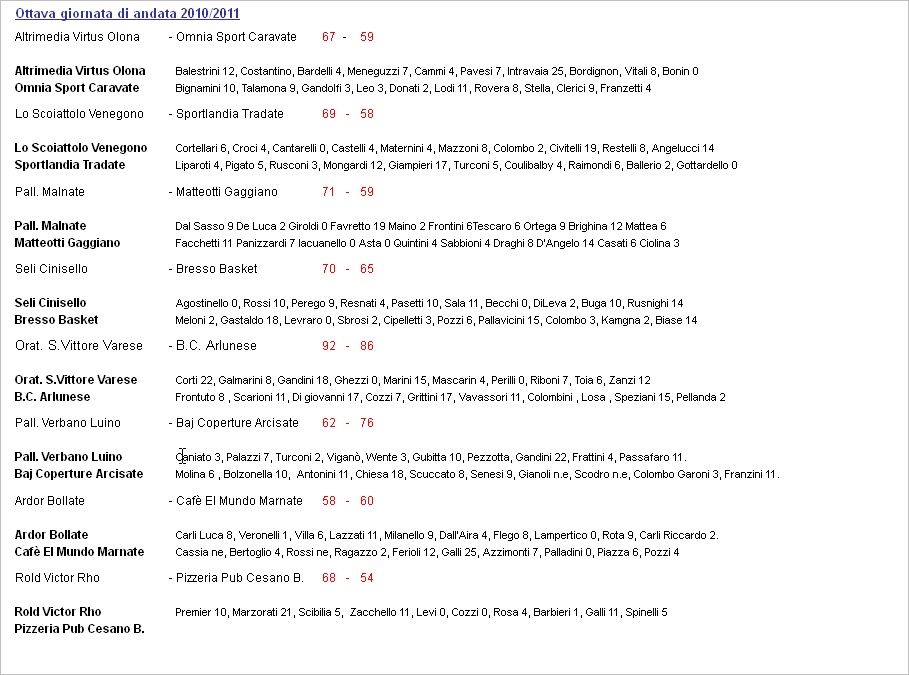 Ottava giornata di andata 2010/2011

Altrimedia Virtus Olona - Omnia Sport Caravate 67 - 59

Altrimedia Virtus Olona Balestrini 12, Costantino, Bardelli 4, Meneguzzi 7, Cammi 4, Pavesi 7, Intravaia 25, Bordignon, Vitali 8, Bonin 0
Omnia Sport Caravate Bignamini 10, Talamona 9, Gandolfi 3, Leo 3, Donati 2, Lodi 11, Rovera 8, Stella, Clerici 9, Franzetti 4

Lo Scoiattolo Venegono - Sportlandia Tradate 69 - 58

Lo Scoiattolo Venegono Cortellari 6, Croci 4, Cantarelli 0, Castelli 4, Maternini 4, Mazzoni 8, Colombo 2, Civitelli 19, Restelli 8, Angelucci 14
Sportlandia Tradate Liparoti 4, Pigato 5, Rusconi 3, Mongardi 12, Giampieri 17, Turconi 5, Coulibalby 4, Raimondi 6, Ballerio 2, Gottardello 0

Pall. Malnate - Matteotti Gaggiano 71 - 59

Pall. Malnate Dal Sasso 9 De Luca 2 Giroldi 0 Favretto 19 Maino 2 Frontini 6Tescaro 6 Ortega 9 Brighina 12 Mattea 6
Matteotti Gaggiano Facchetti 11 Panizzardi 7 Iacuanello 0 Asta 0 Quintini 4 Sabbioni 4 Draghi 8 D'Angelo 14 Casati 6 Ciolina 3

Seli Cinisello - Bresso Basket 70 - 65

Seli Cinisello Agostinello 0, Rossi 10, Perego 9, Resnati 4, Pasetti 10, Sala 11, Becchi 0, DiLeva 2, Buga 10, Rusnighi 14
Bresso Basket Meloni 2, Gastaldo 18, Levraro 0, Sbrosi 2, Cipelletti 3, Pozzi 6, Pallavicini 15, Colombo 3, Kamgna 2, Biase 14

Orat. S.Vittore Varese - B.C. Arlunese 92 - 86

Orat. S.Vittore Varese Corti 22, Galmarini 8, Gandini 18, Ghezzi 0, Marini 15, Mascarin 4, Perilli 0, Riboni 7, Toia 6, Zanzi 12
B.C. Arlunese Frontuto 8 , Scarioni 11, Di giovanni 17, Cozzi 7, Grittini 17, Vavassori 11, Colombini , Losa , Speziani 15, Pellanda 2

Pall. Verbano Luino - Baj Coperture Arcisate 62 - 76

Pall. Verbano Luino Caniato 3, Palazzi 7, Turconi 2, Viganò, Wente 3, Gubitta 10, Pezzotta, Gandini 22, Frattini 4, Passafaro 11.
Baj Coperture Arcisate Molina 6 , Bolzonella 10, Antonini 11, Chiesa 18, Scuccato 8, Senesi 9, Gianoli n.e, Scodro n.e, Colombo Garoni 3, Franzini 11.

Ardor Bollate - Cafè El Mundo Marnate 58 - 60

Ardor Bollate Carli Luca 8, Veronelli 1, Villa 6, Lazzati 11, Milanello 9, Dall'Aira 4, Flego 8, Lampertico 0, Rota 9, Carli Riccardo 2.
Cafè El Mundo Marnate Cassia ne, Bertoglio 4, Rossi ne, Ragazzo 2, Ferioli 12, Galli 25, Azzimonti 7, Palladini 0, Piazza 6, Pozzi 4

Rold Victor Rho - Pizzeria Pub Cesano B. 68 - 54

Rold Victor Rho Premier 10, Marzorati 21, Scibilia 5, Zacchello 11, Levi 0, Cozzi 0, Rosa 4, Barbieri 1, Galli 11, Spinelli 5
Pizzeria Pub Cesano B.